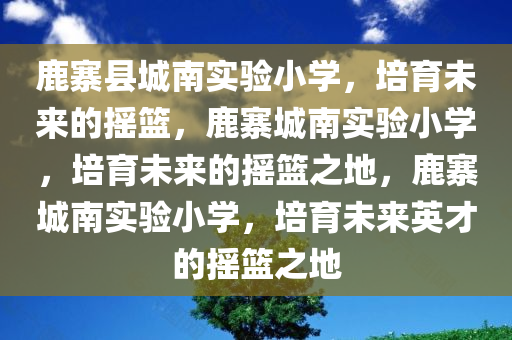 鹿寨县城南实验小学，培育未来的摇篮，鹿寨城南实验小学，培育未来的摇篮之地，鹿寨城南实验小学，培育未来英才的摇篮之地